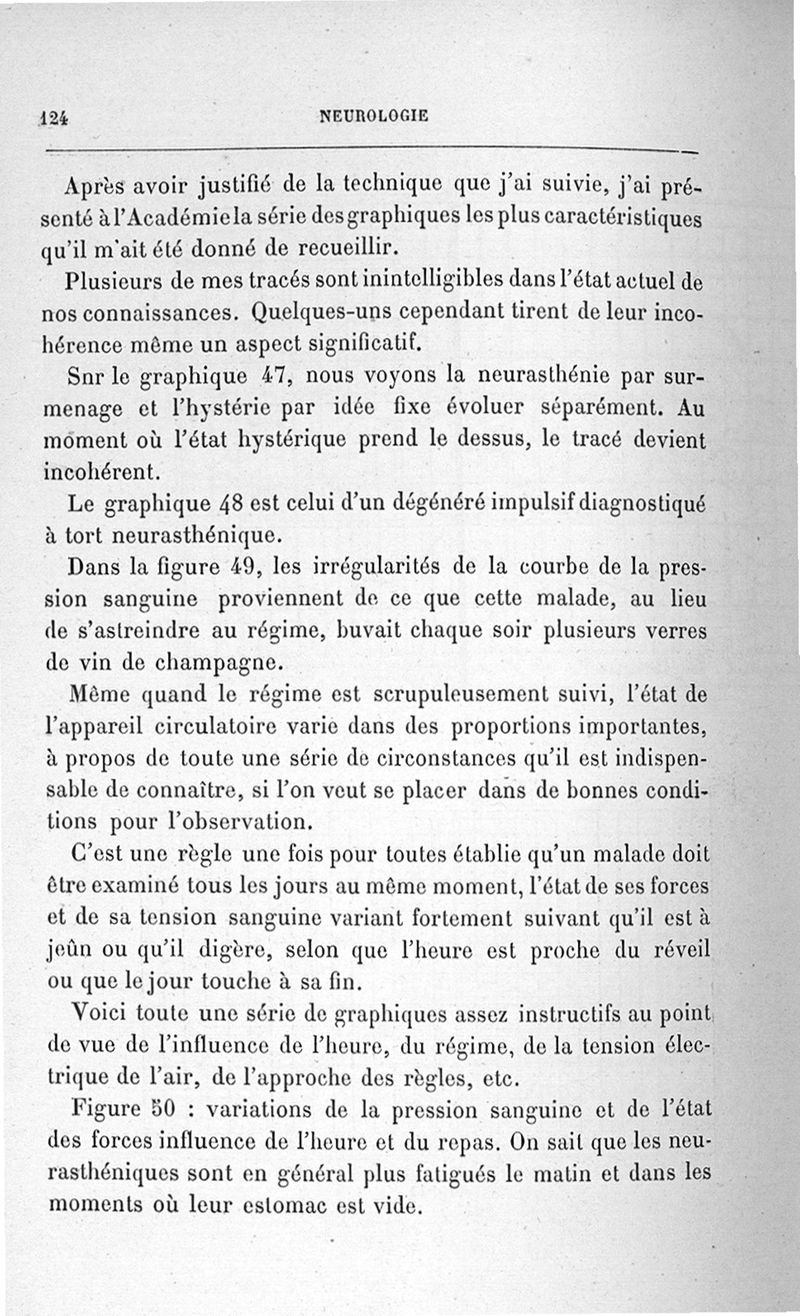 124 NEUROLOGIE

Après avoir justifié de la technique que j'ai suivie, j'ai présenté à l'Académie la série des graphiques les plus caractéristiques qu'il m'ait été donné de recueillir.

Plusieurs de mes tracés sont inintelligibles dans l'état actuel de nos connaissances. Quelques-uns cependant tirent de leur incohérence même un aspect significatif.

Snr le graphique 47, nous voyons la neurasthénie par surmenage et l'hystérie par idée fixe évoluer séparément. Au moment où l'état hystérique prend le dessus, le tracé devient incohérent.

Le graphique 48 est celui d'un dégénéré impulsif diagnostiqué à tort neurasthénique.

Dans la figure 49, les irrégularités de la courbe de la pression sanguine proviennent de ce que cette malade, au lieu de s'astreindre au régime, buvait chaque soir plusieurs verres de vin de champagne.

Même quand le régime est scrupuleusement suivi, l'état de l'appareil circulatoire varie dans des proportions importantes, à propos de toute une série de circonstances qu'il est indispensable de connaître, si l'on veut se placer dans de bonnes conditions pour l'observation.

C'est une règle une fois pour toutes établie qu'un malade doit être examiné tous les jours au même moment, l'état de ses forces et de sa tension sanguine variant fortement suivant qu'il est à jeûn ou qu'il digère, selon que l'heure est proche du réveil ou que le jour touche à sa fin.

Voici toute une série de graphiques assez instructifs au point de vue de l'influence de l'heure, du régime, de la tension électrique de l'air, de l'approche des règles, etc.

Figure 50 : variations de la pression sanguine et de l'état des forces influence de l'heure et du repas. On sait que les neurasthéniques sont en général plus fatigués le matin et dans les moments où leur estomac est vide.